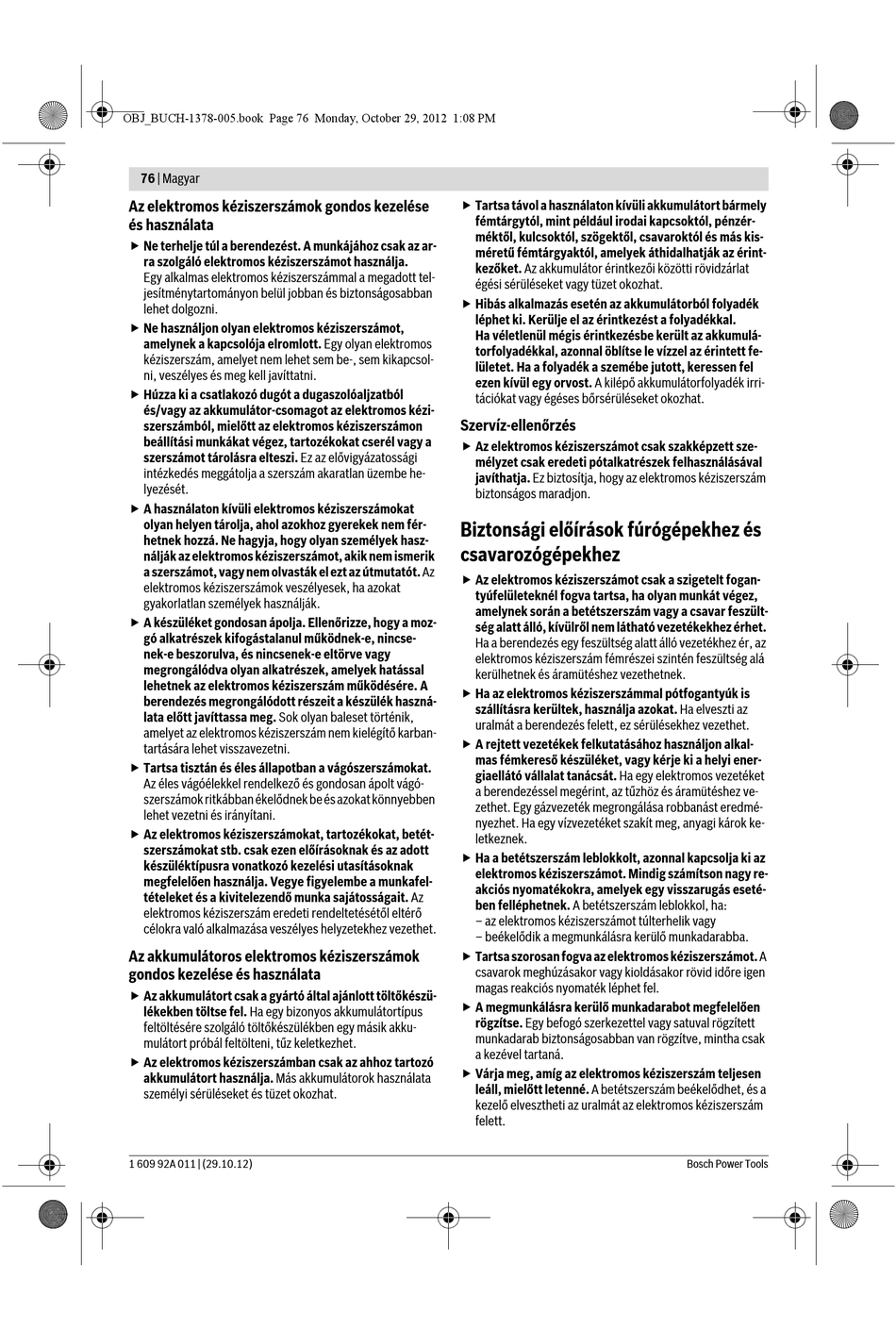 OBJ_BUCH-1378-005.book Page 76 Monday, October 29, 2012 1:08 PM

76 | Magyar

Az elektromos kéziszerszámok gondos kezelése és használata

▶ Ne terhelje túl a berendezést. A munkájához csak az arra szolgáló elektromos kéziszerszámot használja. Egy alkalmas elektromos kéziszerszámmal a megadott teljesítménytartományon belül jobban és biztonságosabban lehet dolgozni.

▶ Ne használjon olyan elektromos kéziszerszámot, amelynek a kapcsolója elromlott. Egy olyan elektromos kéziszerszám, amelyet nem lehet sem be-, sem kikapcsolni, veszélyes és meg kell javíttatni.

▶ Húzza ki a csatlakozó dugót a dugaszolóaljzatból és/vagy az akkumulátor-csomagot az elektromos kéziszerszámból, mielőtt az elektromos kéziszerszámon beállítási munkákat végez, tartozékokat cserél vagy a szerszámot tárolásra elteszi. Ez az elővigyázatossági intézkedés meggátolja a szerszám akaratlan üzembe helyezését.

▶ A használaton kívüli elektromos kéziszerszámokat olyan helyen tárolja, ahol azokhoz gyerekek nem férhetnek hozzá. Ne hagyja, hogy olyan személyek használják az elektromos kéziszerszámot, akik nem ismerik a szerszámot, vagy nem olvasták el ezt az útmutatót. Az elektromos kéziszerszámok veszélyesek, ha azokat gyakorlatlan személyek használják.

▶ A készüléket gondosan ápolja. Ellenőrizze, hogy a mozgó alkatrészek kifogástalanul működnek-e, nincsenek-e beszorulva, és nincsenek-e eltörve vagy megrongálódva olyan alkatrészek, amelyek hatással lehetnek az elektromos kéziszerszám működésére. A berendezés megrongálódott részeit a készülék használata előtt javíttassa meg. Sok olyan baleset történik, amelyet az elektromos kéziszerszám nem kielégítő karbantartására lehet visszavezetni.

▶ Tartsa tisztán és éles állapotban a vágószerszámokat. Az éles vágóélekkel rendelkező és gondosan ápolt vágószerszámok ritkábban ékelődnek be és azokat könnyebben lehet vezetni és irányítani.

▶ Az elektromos kéziszerszámokat, tartozékokat, betétszerszámokat stb. csak ezen előírásoknak és az adott készüléktípusra vonatkozó kezelési utasításoknak megfelelően használja. Vegye figyelembe a munkafeltételeket és a kivitelezendő munka sajátosságait. Az elektromos kéziszerszám eredeti rendeltetésétől eltérő célokra való alkalmazása veszélyes helyzetekhez vezethet.

Az akkumulátoros elektromos kéziszerszámok gondos kezelése és használata

▶ Az akkumulátort csak a gyártó által ajánlott töltőkészülékekben töltse fel. Ha egy bizonyos akkumulátortípus feltöltésére szolgáló töltőkészülékben egy másik akkumulátort próbál feltölteni, tűz keletkezhet.

▶ Az elektromos kéziszerszámban csak az ahhoz tartozó akkumulátort használja. Más akkumulátorok használata személyi sérüléseket és tüzet okozhat.

▶ Tartsa távol a használaton kívüli akkumulátort bármely fémtárgytól, mint például irodai kapcsoktól, pénzérméktől, kulcsoktól, szögektől, csavaroktól és más kisméretű fémtárgyaktól, amelyek áthidalhatják az érintkezőket. Az akkumulátor érintkezői közötti rövidzárlat égési sérüléseket vagy tüzet okozhat.

▶ Hibás alkalmazás esetén az akkumulátorból folyadék léphet ki. Kerülje el az érintkezést a folyadékkal. Ha véletlenül mégis érintkezésbe került az akkumulátorfolyadékkal, azonnal öblítse le vízzel az érintett felületet. Ha a folyadék a szemébe jutott, keressen fel ezen kívül egy orvost. A kilépő akkumulátorfolyadék irritációkat vagy égéses bőrsérüléseket okozhat.

Szervíz-ellenőrzés

▶ Az elektromos kéziszerszámot csak szakképzett személyzet csak eredeti pótalkatrészek felhasználásával javíthatja. Ez biztosítja, hogy az elektromos kéziszerszám biztonságos maradjon.

Biztonsági előírások fúrógépekhez és csavarozógépekhez

▶ Az elektromos kéziszerszámot csak a szigetelt fogantyúfelületeknél fogva tartsa, ha olyan munkát végez, amelynek során a betétszerszám vagy a csavar feszültség alatt álló, kívülről nem látható vezetékekhez érhet. Ha a berendezés egy feszültség alatt álló vezetékhez ér, az elektromos kéziszerszám fémrészei szintén feszültség alá kerülhetnek és áramütéshez vezethetnek.

▶ Ha az elektromos kéziszerszámmal pótfogantyúk is szállításra kerültek, használja azokat. Ha elveszti az uralmát a berendezés felett, ez sérülésekhez vezethet.

▶ A rejtett vezetékek felkutatásához használjon alkalmas fémkereső készüléket, vagy kérje ki a helyi energiaellátó vállalat tanácsát. Ha egy elektromos vezetéket a berendezéssel megérint, az tűzhöz és áramütéshez vezethet. Egy gázvezeték megrongálása robbanást eredményezhet. Ha egy vízvezetéket szakít meg, anyagi károk keletkeznek.

▶ Ha a betétszerszám leblokkolt, azonnal kapcsolja ki az elektromos kéziszerszámot. Mindig számítson nagy reakciós nyomatékokra, amelyek egy visszarugás esetében felléphetnek. A betétszerszám leblokkol, ha:
– az elektromos kéziszerszámot túlterhelik vagy
– beékelődik a megmunkálásra kerülő munkadarabba.

▶ Tartsa szorosan fogva az elektromos kéziszerszámot. A csavarok meghúzásakor vagy kioldásakor rövid időre igen magas reakciós nyomaték léphet fel.

▶ A megmunkálásra kerülő munkadarabot megfelelően rögzítse. Egy befogó szerkezettel vagy satuval rögzített munkadarab biztonságosabban van rögzítve, mintha csak a kezével tartaná.

▶ Várja meg, amíg az elektromos kéziszerszám teljesen leáll, mielőtt letenné. A betétszerszám beékelődhet, és a kezelő elvesztheti az uralmát az elektromos kéziszerszám felett.

1 609 92A 011 | (29.10.12)

Bosch Power Tools